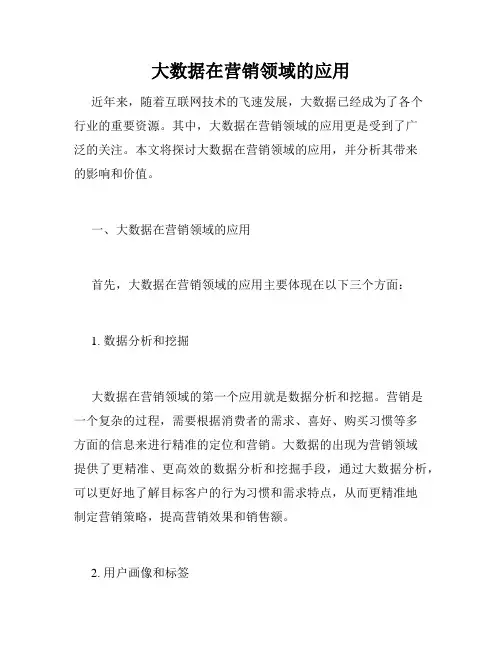 大数据在营销领域的应用

近年来，随着互联网技术的飞速发展，大数据已经成为了各个行业的重要资源。其中，大数据在营销领域的应用更是受到了广泛的关注。本文将探讨大数据在营销领域的应用，并分析其带来的影响和价值。

一、大数据在营销领域的应用

首先，大数据在营销领域的应用主要体现在以下三个方面：

1. 数据分析和挖掘

大数据在营销领域的第一个应用就是数据分析和挖掘。营销是一个复杂的过程，需要根据消费者的需求、喜好、购买习惯等多方面的信息来进行精准的定位和营销。大数据的出现为营销领域提供了更精准、更高效的数据分析和挖掘手段，通过大数据分析，可以更好地了解目标客户的行为习惯和需求特点，从而更精准地制定营销策略，提高营销效果和销售额。

2. 用户画像和标签